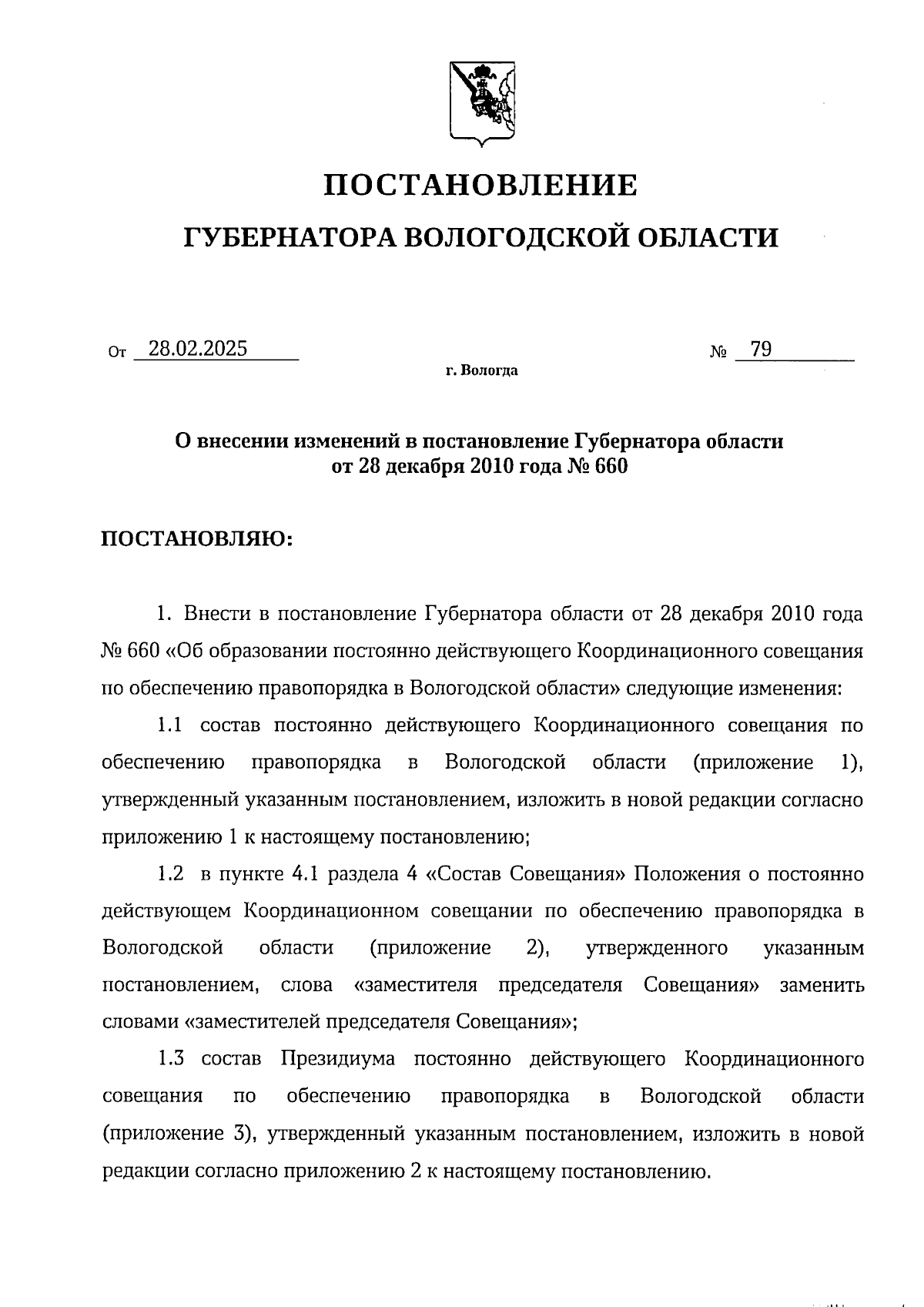 ПОСТАНОВЛЕНИЕ

ГУБЕРНАТОРА ВОЛОГОДСКОЙ ОБЛАСТИ

От 28.02.2025 № 79

г. Вологда

О внесении изменений в постановление Губернатора области от 28 декабря 2010 года № 660

ПОСТАНОВЛЯЮ:

1. Внести в постановление Губернатора области от 28 декабря 2010 года № 660 «Об образовании постоянно действующего Координационного совещания по обеспечению правопорядка в Вологодской области» следующие изменения:

1.1 состав постоянно действующего Координационного совещания по обеспечению правопорядка в Вологодской области (приложение 1), утвержденный указанным постановлением, изложить в новой редакции согласно приложению 1 к настоящему постановлению;

1.2 в пункте 4.1 раздела 4 «Состав Совещания» Положения о постоянно действующем Координационном совещании по обеспечению правопорядка в Вологодской области (приложение 2), утвержденного указанным постановлением, слова «заместителя председателя Совещания» заменить словами «заместителей председателя Совещания»;

1.3 состав Президиума постоянно действующего Координационного совещания по обеспечению правопорядка в Вологодской области (приложение 3), утвержденный указанным постановлением, изложить в новой редакции согласно приложению 2 к настоящему постановлению.